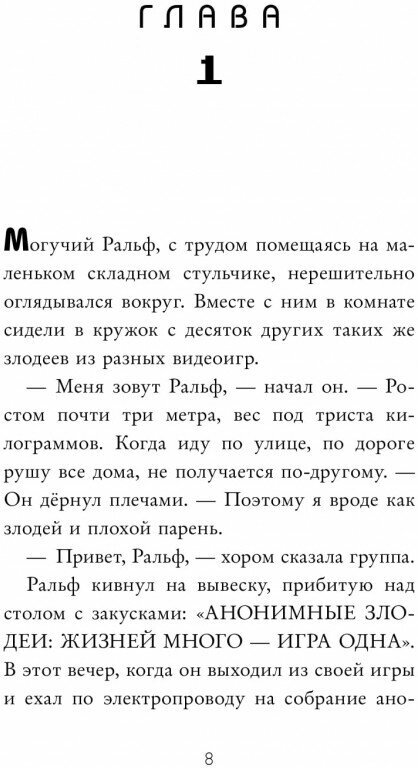 ГЛАВА
1

Могучий Ральф, с трудом помещаясь на маленьком складном стульчике, нерешительно оглядывался вокруг. Вместе с ним в комнате сидели в кружок с десяток других таких же злодеев из разных видеоигр.

— Меня зовут Ральф, — начал он. — Ростом почти три метра, вес под триста килограммов. Когда иду по улице, по дороге рушу все дома, не получается по-другому. — Он дёрнул плечами. — Поэтому я вроде как злодей и плохой парень.

— Привет, Ральф, — хором сказала группа.

Ральф кивнул на вывеску, прибитую над столом с закусками: «АНОНИМНЫЕ ЗЛОДЕИ: ЖИЗНЕЙ МНОГО — ИГРА ОДНА». В этот вечер, когда он выходил из своей игры и ехал по электропроводу на собрание ано-

8